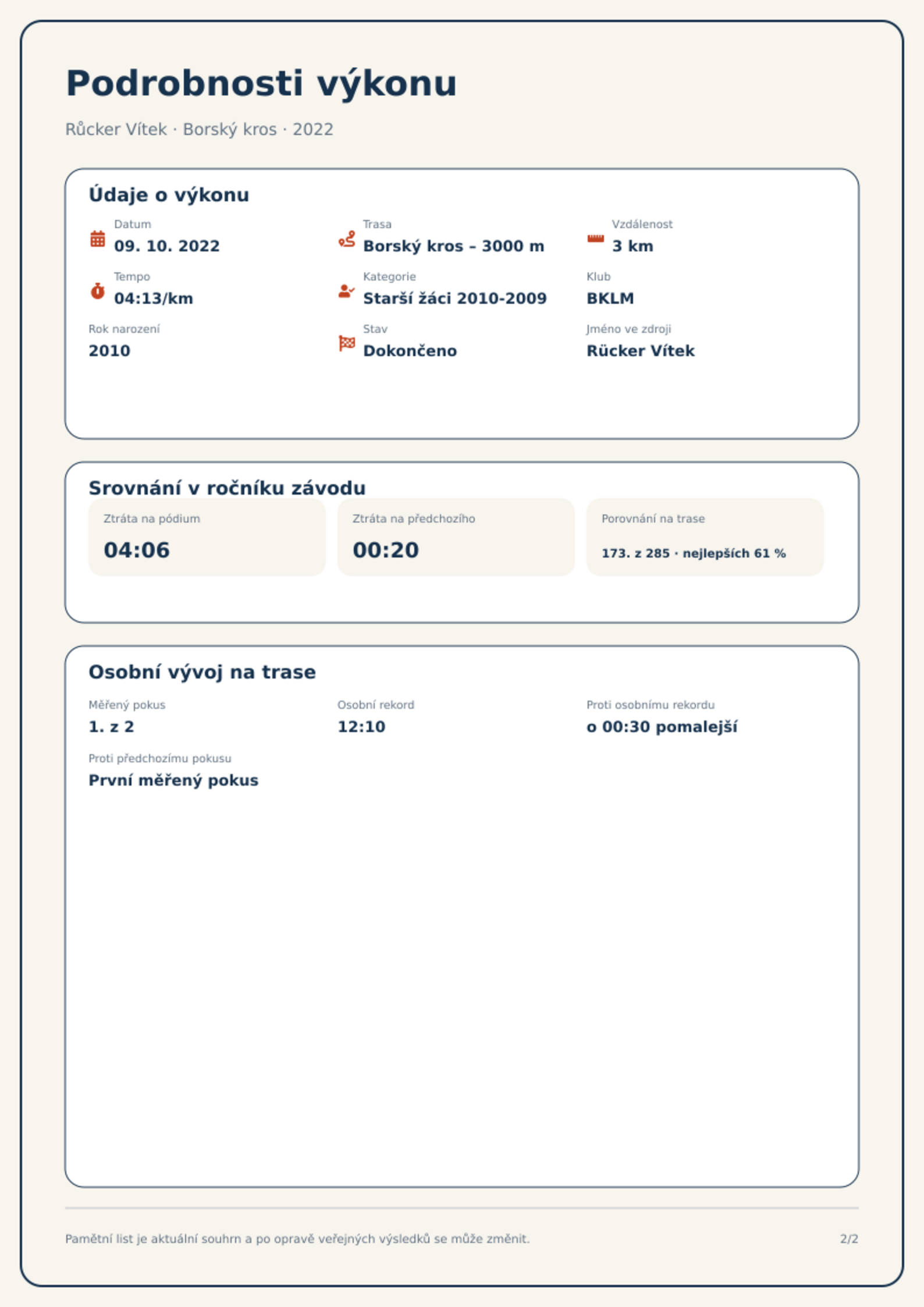 Podrobnosti výkonu

Růcker Vítek · Borský kros · 2022

Údaje o výkonu

Datum
09. 10. 2022

Trasa
Borský kros – 3000 m

Vzdálenost
3 km

Tempo
04:13/km

Kategorie
Starší žáci 2010-2009

Klub
BKLM

Rok narození
2010

Stav
Dokončeno

Jméno ve zdroji
Rücker Vítek

Srovnání v ročníku závodu

Ztráta na pódium
04:06

Ztráta na předchozího
00:20

Porovnání na trase
173. z 285 · nejlepších 61 %

Osobní vývoj na trase

Měřený pokus
1. z 2

Osobní rekord
12:10

Proti osobnímu rekordu
o 00:30 pomalejší

Proti předchozímu pokusu
První měřený pokus

Pamětní list je aktuální souhrn a po opravě veřejných výsledků se může změnit.

2/2